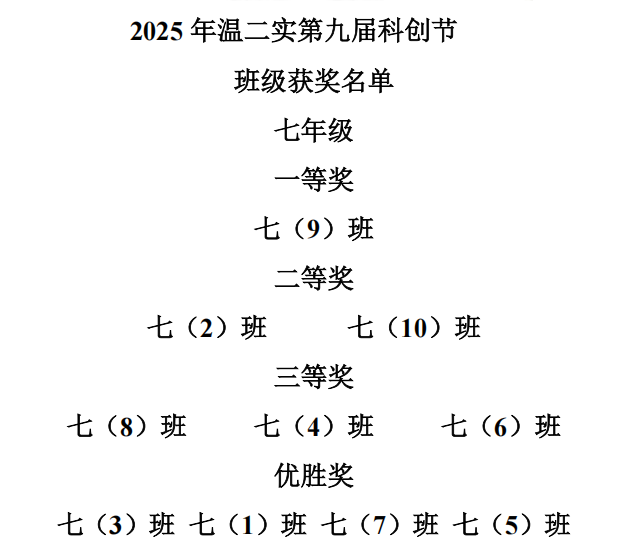 2025 年温二实第九届科创节

班级获奖名单

七年级

一等奖

七（9）班

二等奖

七（2）班　　七（10）班

三等奖

七（8）班　　七（4）班　　七（6）班

优胜奖

七（3）班 七（1）班 七（7）班 七（5）班